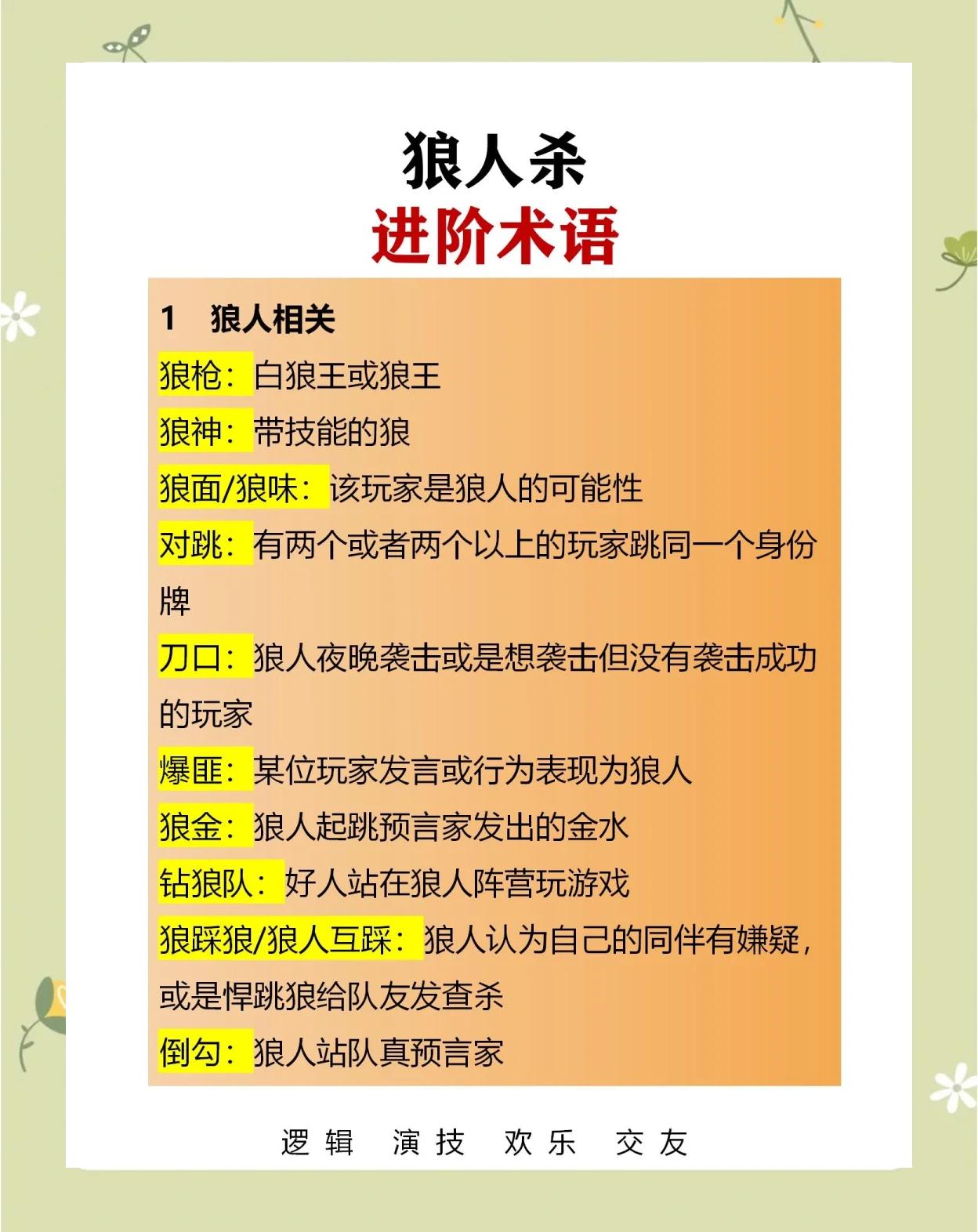 狼人杀
进阶术语

1 狼人相关

狼枪：白狼王或狼王

狼神：带技能的狼

狼面/狼味：该玩家是狼人的可能性

对跳：有两个或者两个以上的玩家跳同一个身份牌

刀口：狼人夜晚袭击或是想袭击但没有袭击成功的玩家

爆匪：某位玩家发言或行为表现为狼人

狼金：狼人起跳预言家发出的金水

钻狼队：好人站在狼人阵营玩游戏

狼踩狼/狼人互踩：狼人认为自己的同伴有嫌疑，或是悍跳狼给队友发查杀

倒勾：狼人站队真预言家

逻辑 演技 欢乐 交友